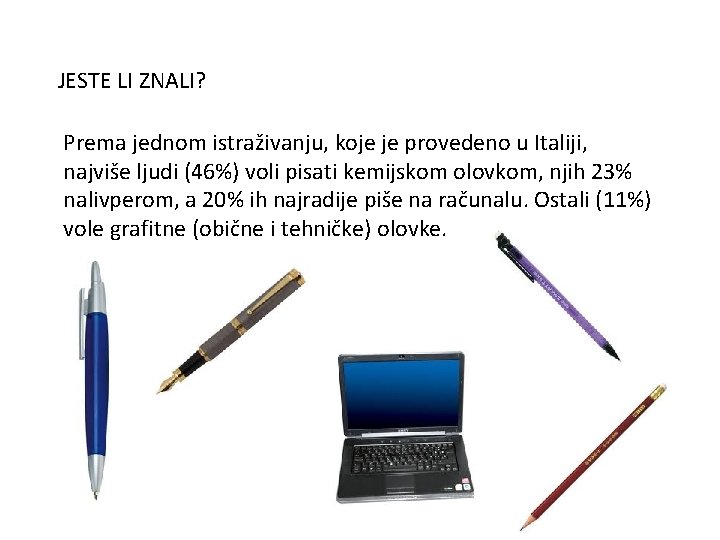 JESTE LI ZNALI?

Prema jednom istraživanju, koje je provedeno u Italiji, najviše ljudi (46%) voli pisati kemijskom olovkom, njih 23% nalivperom, a 20% ih najradije piše na računalu. Ostali (11%) vole grafitne (obične i tehničke) olovke.